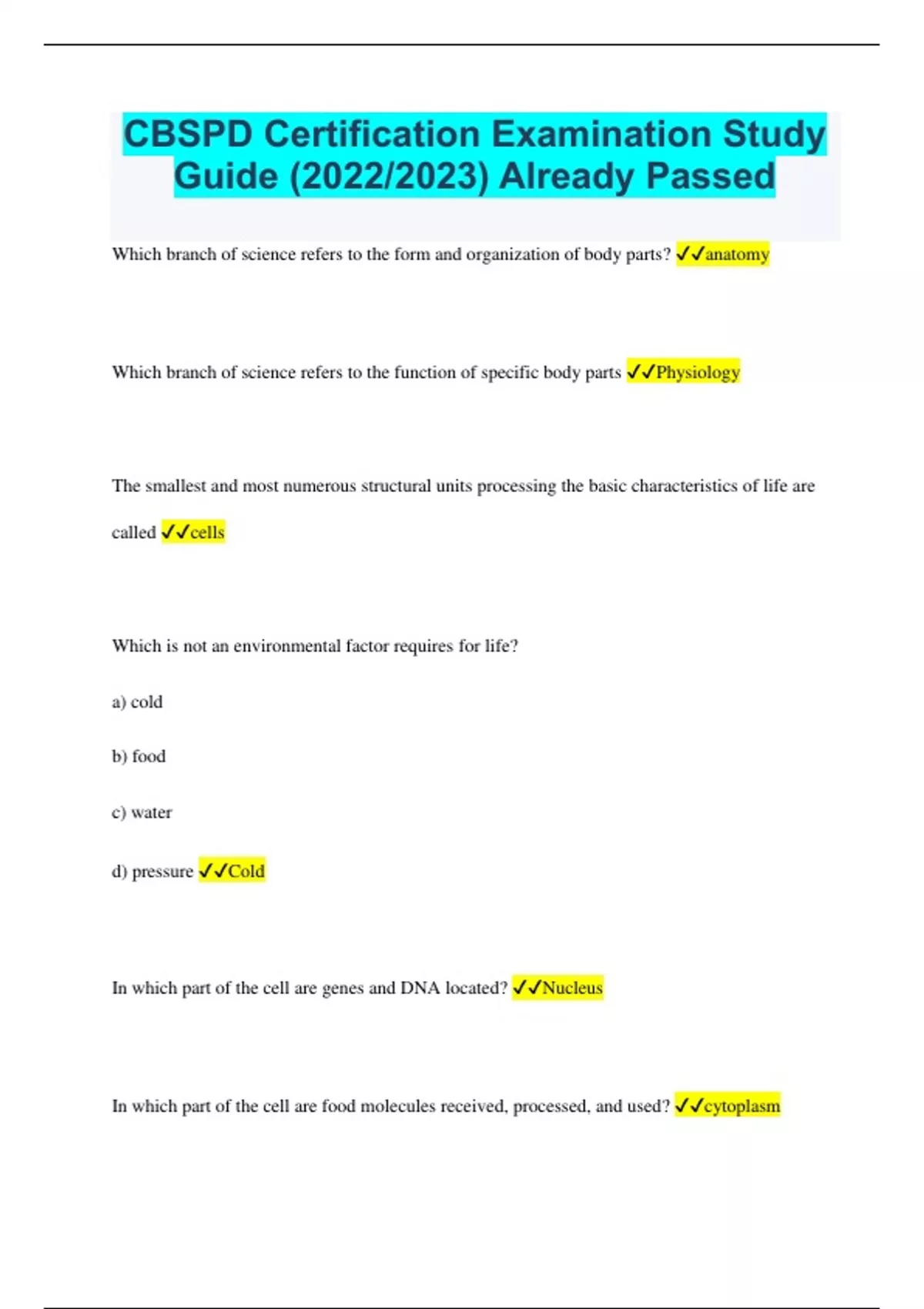 CBSPD Certification Examination Study Guide (2022/2023) Already Passed

Which branch of science refers to the form and organization of body parts? ✓✓anatomy

Which branch of science refers to the function of specific body parts ✓✓Physiology

The smallest and most numerous structural units processing the basic characteristics of life are called ✓✓cells

Which is not an environmental factor requires for life?

a) cold

b) food

c) water

d) pressure ✓✓Cold

In which part of the cell are genes and DNA located? ✓✓Nucleus

In which part of the cell are food molecules received, processed, and used? ✓✓cytoplasm